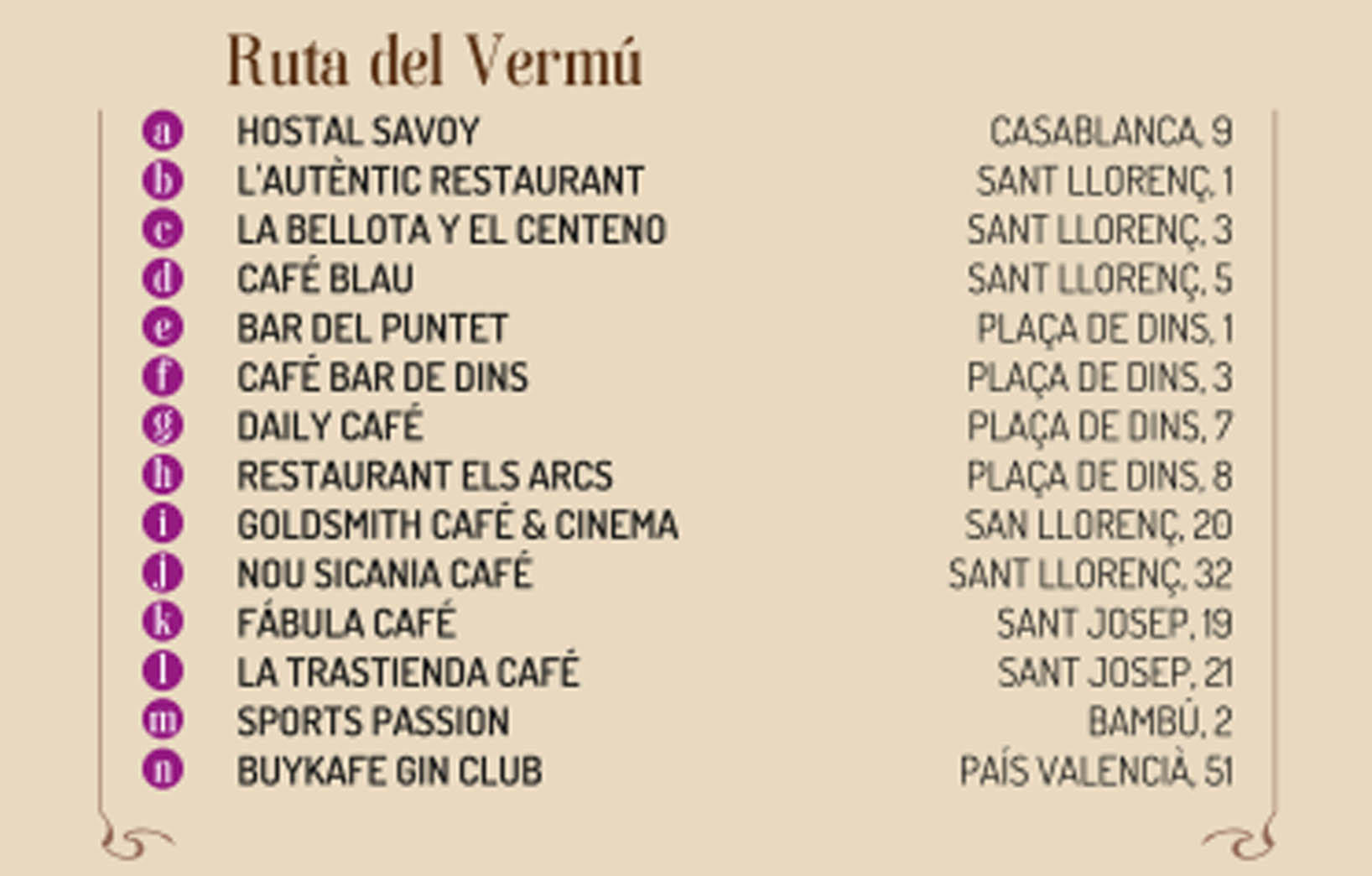 Ruta del Vermú

| | | |
|---|---|---|
| a | HOSTAL SAVOY | CASABLANCA, 9 |
| b | L'AUTÈNTIC RESTAURANT | SANT LLORENÇ, 1 |
| c | LA BELLOTA Y EL CENTENO | SANT LLORENÇ, 3 |
| d | CAFÉ BLAU | SANT LLORENÇ, 5 |
| e | BAR DEL PUNTET | PLAÇA DE DINS, 1 |
| f | CAFÉ BAR DE DINS | PLAÇA DE DINS, 3 |
| g | DAILY CAFÉ | PLAÇA DE DINS, 7 |
| h | RESTAURANT ELS ARCS | PLAÇA DE DINS, 8 |
| i | GOLDSMITH CAFÉ & CINEMA | SAN LLORENÇ, 20 |
| j | NOU SICANIA CAFÉ | SANT LLORENÇ, 32 |
| k | FÁBULA CAFÉ | SANT JOSEP, 19 |
| l | LA TRASTIENDA CAFÉ | SANT JOSEP, 21 |
| m | SPORTS PASSION | BAMBÚ, 2 |
| n | BUYKAFE GIN CLUB | PAÍS VALENCIÀ, 51 |